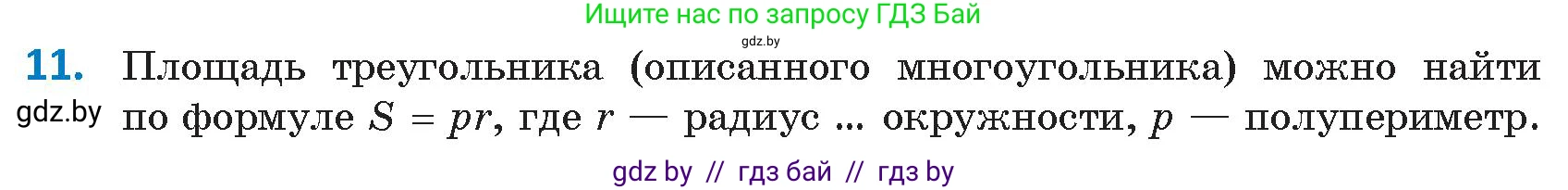 Ищите нас по запросу ГДЗ Бай

gdz.by

11. Площадь треугольника (описанного многоугольника) можно найти по формуле $S = pr$, где $r$ — радиус ... окружности, $p$ — полупериметр.

gdz.by

gdz by // гдз бай // гдз by